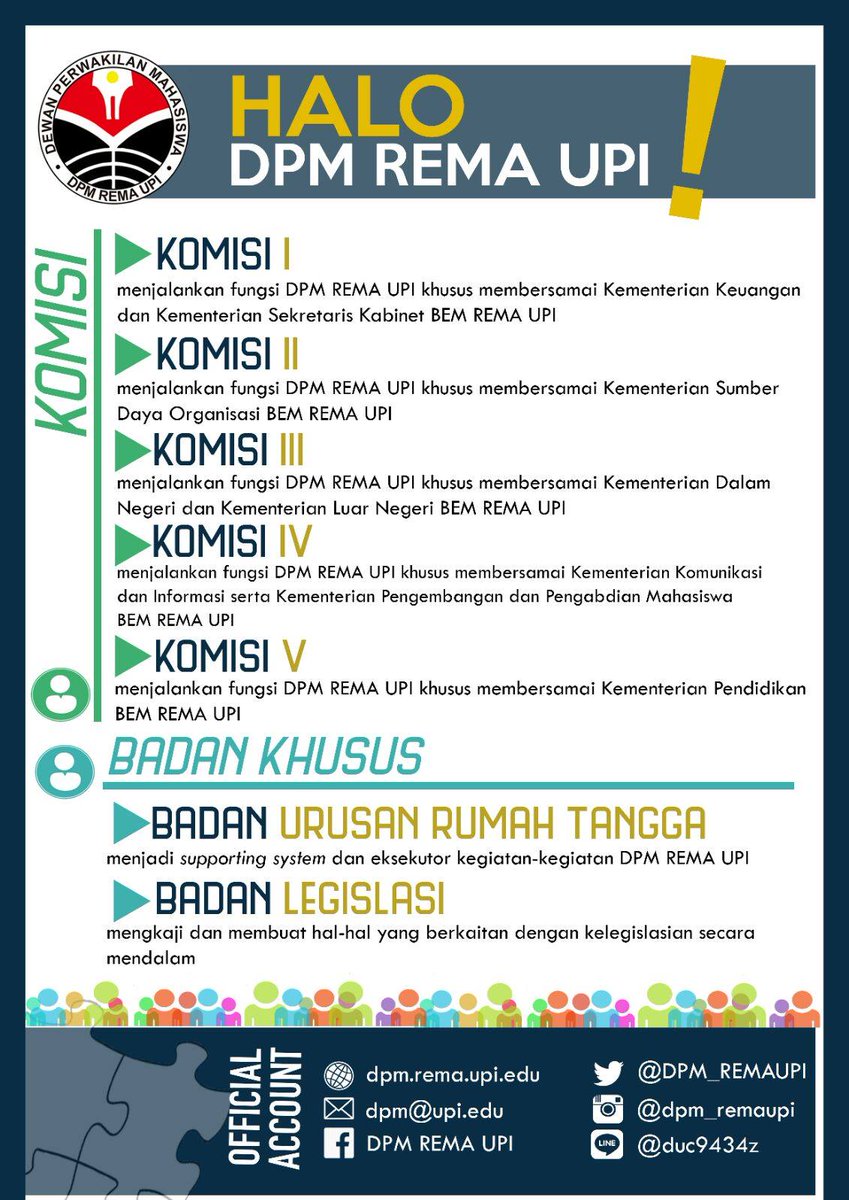 DEWAN PERWAKILAN MAHASISWA
DPM REMA UPI

HALO
DPM REMA UPI
!

KOMISI

KOMISI I
menjalankan fungsi DPM REMA UPI khusus membersamai Kementerian Keuangan dan Kementerian Sekretaris Kabinet BEM REMA UPI

KOMISI II
menjalankan fungsi DPM REMA UPI khusus membersamai Kementerian Sumber Daya Organisasi BEM REMA UPI

KOMISI III
menjalankan fungsi DPM REMA UPI khusus membersamai Kementerian Dalam Negeri dan Kementerian Luar Negeri BEM REMA UPI

KOMISI IV
menjalankan fungsi DPM REMA UPI khusus membersamai Kementerian Komunikasi dan Informasi serta Kementerian Pengembangan dan Pengabdian Mahasiswa BEM REMA UPI

KOMISI V
menjalankan fungsi DPM REMA UPI khusus membersamai Kementerian Pendidikan BEM REMA UPI

BADAN KHUSUS

BADAN URUSAN RUMAH TANGGA
menjadi supporting system dan eksekutor kegiatan-kegiatan DPM REMA UPI

BADAN LEGISLASI
mengkaji dan membuat hal-hal yang berkaitan dengan kelegislasian secara mendalam

OFFICIAL ACCOUNT
dpm.rema.upi.edu
dpm@upi.edu
DPM REMA UPI
@DPM_REMAUPI
@dpm_remaupi
LINE @duc9434z